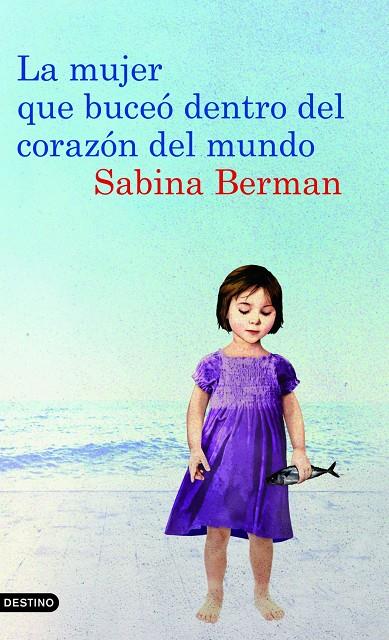 La mujer que buceó dentro del corazón del mundo
Sabina Berman

DESTINO